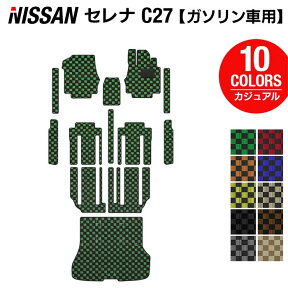 NISSAN セレナ C27【ガソリン車用】

10
COLORS
カジュアル